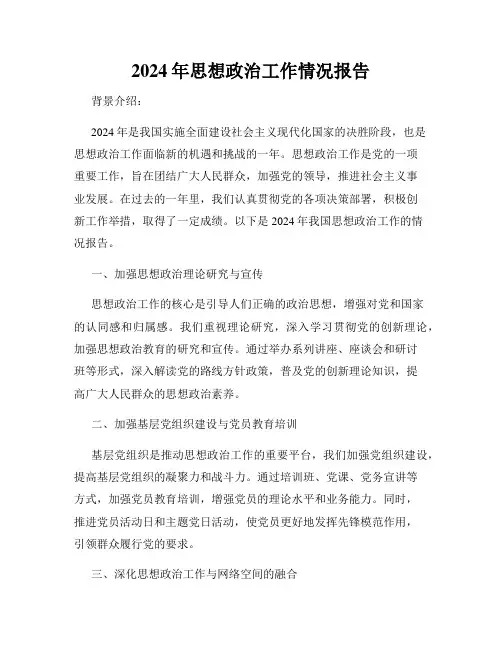 2024 年思想政治工作情况报告

背景介绍：

2024 年是我国实施全面建设社会主义现代化国家的决胜阶段，也是思想政治工作面临新的机遇和挑战的一年。思想政治工作是党的一项重要工作，旨在团结广大人民群众，加强党的领导，推进社会主义事业发展。在过去的一年里，我们认真贯彻党的各项决策部署，积极创新工作举措，取得了一定成绩。以下是 2024 年我国思想政治工作的情况报告。

一、加强思想政治理论研究与宣传

思想政治工作的核心是引导人们正确的政治思想，增强对党和国家的认同感和归属感。我们重视理论研究，深入学习贯彻党的创新理论，加强思想政治教育的研究和宣传。通过举办系列讲座、座谈会和研讨班等形式，深入解读党的路线方针政策，普及党的创新理论知识，提高广大人民群众的思想政治素养。

二、加强基层党组织建设与党员教育培训

基层党组织是推动思想政治工作的重要平台，我们加强党组织建设，提高基层党组织的凝聚力和战斗力。通过培训班、党课、党务宣讲等方式，加强党员教育培训，增强党员的理论水平和业务能力。同时，推进党员活动日和主题党日活动，使党员更好地发挥先锋模范作用，引领群众履行党的要求。

三、深化思想政治工作与网络空间的融合